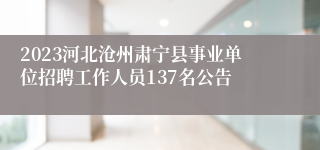 2023河北沧州肃宁县事业单位招聘工作人员137名公告